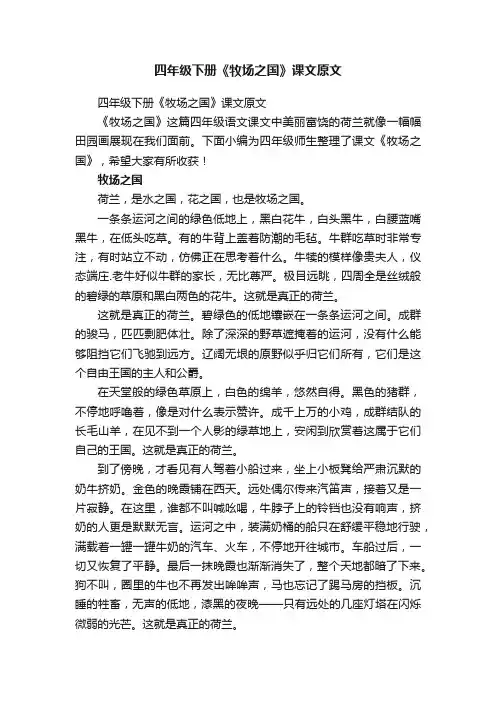 四年级下册《牧场之国》课文原文

四年级下册《牧场之国》课文原文

《牧场之国》这篇四年级语文课文中美丽富饶的荷兰就像一幅幅田园画展现在我们面前。下面小编为四年级师生整理了课文《牧场之国》，希望大家有所收获！

牧场之国

荷兰，是水之国，花之国，也是牧场之国。

一条条运河之间的绿色低地上，黑白花牛，白头黑牛，白腰蓝嘴黑牛，在低头吃草。有的牛背上盖着防潮的毛毡。牛群吃草时非常专注，有时站立不动，仿佛正在思考着什么。牛犊的模样像贵夫人，仪态端庄.老牛好似牛群的家长，无比尊严。极目远眺，四周全是丝绒般的碧绿的草原和黑白两色的花牛。这就是真正的荷兰。

这就是真正的荷兰。碧绿色的低地镶嵌在一条条运河之间。成群的骏马，匹匹剽肥体壮。除了深深的野草遮掩着的运河，没有什么能够阻挡它们飞驰到远方。辽阔无垠的原野似乎归它们所有，它们是这个自由王国的主人和公爵。

在天堂般的绿色草原上，白色的绵羊，悠然自得。黑色的猪群，不停地呼噜着，像是对什么表示赞许。成千上万的小鸡，成群结队的长毛山羊，在见不到一个人影的绿草地上，安闲到欣赏着这属于它们自己的王国。这就是真正的荷兰。

到了傍晚，才看见有人驾着小船过来，坐上小板凳给严肃沉默的奶牛挤奶。金色的晚霞铺在西天。远处偶尔传来汽笛声，接着又是一片寂静。在这里，谁都不叫喊吆喝，牛脖子上的铃铛也没有响声，挤奶的人更是默默无言。运河之中，装满奶桶的船只在舒缓平稳地行驶，满载着一罐一罐牛奶的汽车、火车，不停地开往城市。车船过后，一切又恢复了平静。最后一抹晚霞也渐渐消失了，整个天地都暗了下来。狗不叫，圈里的牛也不再发出哞哞声，马也忘记了踢马房的挡板。沉睡的牲畜，无声的低地，漆黑的夜晚——只有远处的几座灯塔在闪烁微弱的光芒。这就是真正的荷兰。